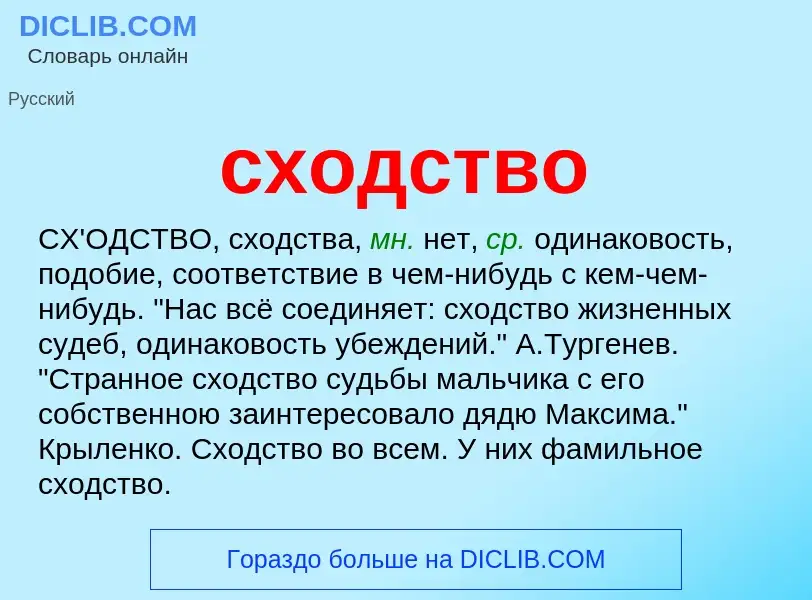 DICLIB.COM
Словарь онлайн

Русский

сходство

СХ'ОДСТВО, сходства, мн. нет, ср. одинаковость, подобие, соответствие в чем-нибудь с кем-чем-нибудь. "Нас всё соединяет: сходство жизненных судеб, одинаковость убеждений." А.Тургенев. "Странное сходство судьбы мальчика с его собственною заинтересовало дядю Максима." Крыленко. Сходство во всем. У них фамильное сходство.

Гораздо больше на DICLIB.COM